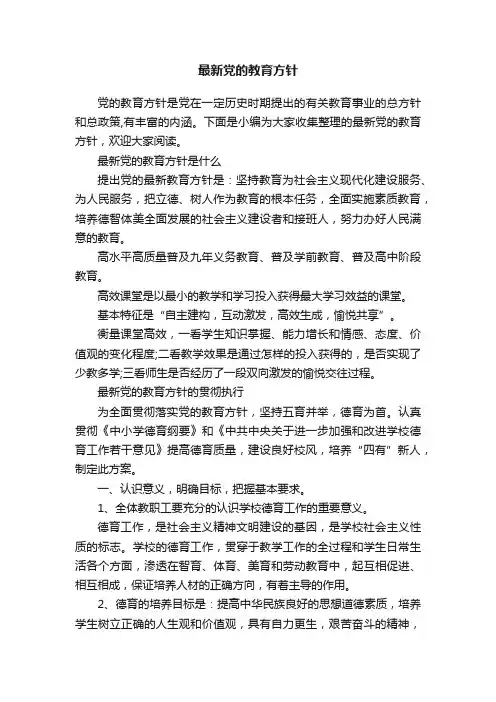 最新党的教育方针

党的教育方针是党在一定历史时期提出的有关教育事业的总方针和总政策,有丰富的内涵。下面是小编为大家收集整理的最新党的教育方针，欢迎大家阅读。

最新党的教育方针是什么

提出党的最新教育方针是：坚持教育为社会主义现代化建设服务、为人民服务，把立德、树人作为教育的根本任务，全面实施素质教育，培养德智体美全面发展的社会主义建设者和接班人，努力办好人民满意的教育。

高水平高质量普及九年义务教育、普及学前教育、普及高中阶段教育。

高效课堂是以最小的教学和学习投入获得最大学习效益的课堂。

基本特征是“自主建构，互动激发，高效生成，愉悦共享”。

衡量课堂高效，一看学生知识掌握、能力增长和情感、态度、价值观的变化程度;二看教学效果是通过怎样的投入获得的，是否实现了少教多学;三看师生是否经历了一段双向激发的愉悦交往过程。

最新党的教育方针的贯彻执行

为全面贯彻落实党的教育方针，坚持五育并举，德育为首。认真贯彻《中小学德育纲要》和《中共中央关于进一步加强和改进学校德育工作若干意见》提高德育质量，建设良好校风，培养“四有”新人，制定此方案。

一、认识意义，明确目标，把握基本要求。

1、全体教职工要充分的认识学校德育工作的重要意义。

德育工作，是社会主义精神文明建设的基因，是学校社会主义性质的标志。学校的德育工作，贯穿于教学工作的全过程和学生日常生活各个方面，渗透在智育、体育、美育和劳动教育中，起互相促进、相互相成，保证培养人材的正确方向，有着主导的作用。

2、德育的培养目标是：提高中华民族良好的思想道德素质，培养学生树立正确的人生观和价值观，具有自力更生，艰苦奋斗的精神，